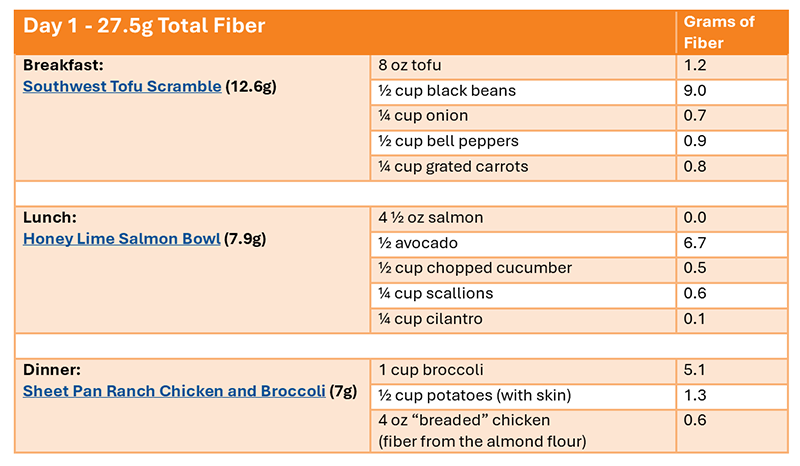 | Day 1 - 27.5g Total Fiber | | Grams of Fiber |
|---|---|---|
| Breakfast: Southwest Tofu Scramble (12.6g) | 8 oz tofu | 1.2 |
| | ½ cup black beans | 9.0 |
| | ¼ cup onion | 0.7 |
| | ½ cup bell peppers | 0.9 |
| | ¼ cup grated carrots | 0.8 |
| | | |
| Lunch: Honey Lime Salmon Bowl (7.9g) | 4 ½ oz salmon | 0.0 |
| | ½ avocado | 6.7 |
| | ½ cup chopped cucumber | 0.5 |
| | ¼ cup scallions | 0.6 |
| | ¼ cup cilantro | 0.1 |
| | | |
| Dinner: Sheet Pan Ranch Chicken and Broccoli (7g) | 1 cup broccoli | 5.1 |
| | ½ cup potatoes (with skin) | 1.3 |
| | 4 oz "breaded" chicken (fiber from the almond flour) | 0.6 |